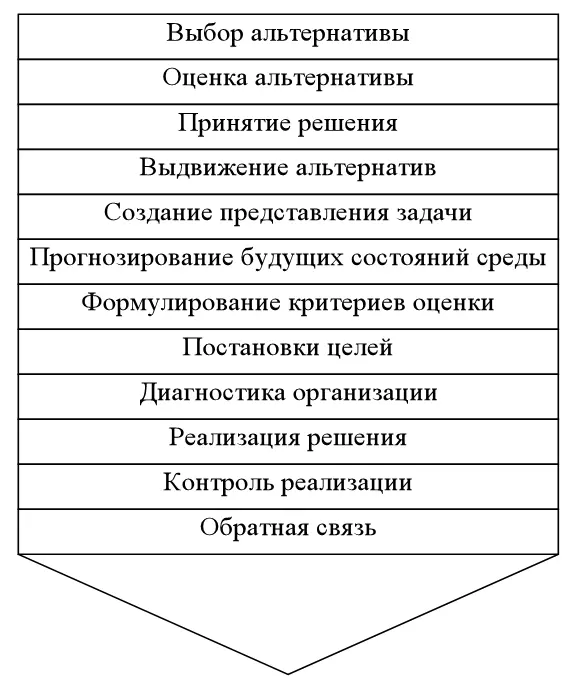 Выбор альтернативы

Оценка альтернативы

Принятие решения

Выдвижение альтернатив

Создание представления задачи

Прогнозирование будущих состояний среды

Формулирование критериев оценки

Постановки целей

Диагностика организации

Реализация решения

Контроль реализации

Обратная связь